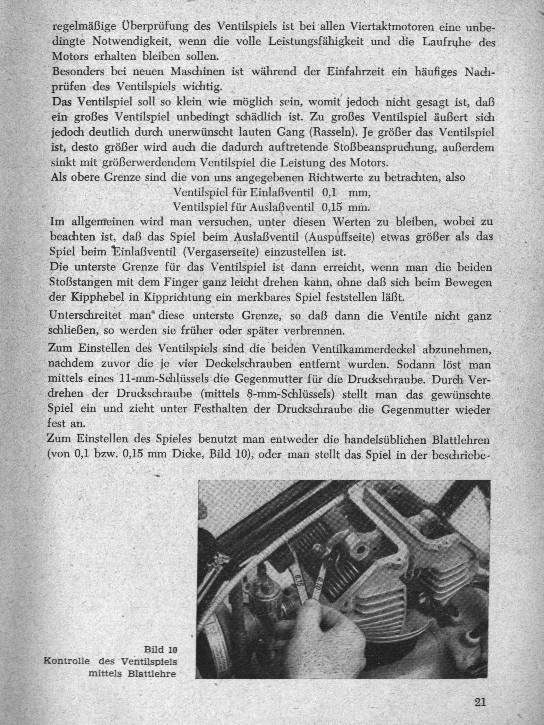 regelmäßige Überprüfung des Ventilspiels ist bei allen Viertaktmotoren eine unbedingte Notwendigkeit, wenn die volle Leistungsfähigkeit und die Laufruhe des Motors erhalten bleiben sollen.
Besonders bei neuen Maschinen ist während der Einfahrzeit ein häufiges Nachprüfen des Ventilspiels wichtig.
Das Ventilspiel soll so klein wie möglich sein, womit jedoch nicht gesagt ist, daß ein großes Ventilspiel unbedingt schädlich ist. Zu großes Ventilspiel äußert sich jedoch deutlich durch unerwünscht lauten Gang (Rasseln). Je größer das Ventilspiel ist, desto größer wird auch die dadurch auftretende Stoßbeanspruchung, außerdem sinkt mit größerwerdendem Ventilspiel die Leistung des Motors.
Als obere Grenze sind die von uns angegebenen Richtwerte zu betrachten, also
Ventilspiel für Einlaßventil 0,1 mm,
Ventilspiel für Auslaßventil 0,15 mm.
Im allgemeinen wird man versuchen, unter diesen Werten zu bleiben, wobei zu beachten ist, daß das Spiel beim Auslaßventil (Auspuffseite) etwas größer als das Spiel beim Einlaßventil (Vergaserseite) einzustellen ist.
Die unterste Grenze für das Ventilspiel ist dann erreicht, wenn man die beiden Stoßstangen mit dem Finger ganz leicht drehen kann, ohne daß sich beim Bewegen der Kipphebel in Kipprichtung ein merkbares Spiel feststellen läßt.
Unterschreitet man diese unterste Grenze, so daß dann die Ventile nicht ganz schließen, so werden sie früher oder später verbrennen.
Zum Einstellen des Ventilspiels sind die beiden Ventilkammerdeckel abzunehmen, nachdem zuvor die je vier Deckelschrauben entfernt wurden. Sodann löst man mittels eines 11-mm-Schlüssels die Gegenmutter für die Druckschraube. Durch Verdrehen der Druckschraube (mittels 8-mm-Schlüssels) stellt man das gewünschte Spiel ein und zieht unter Festhalten der Druckschraube die Gegenmutter wieder fest an.
Zum Einstellen des Spieles benutzt man entweder die handelsüblichen Blattlehren (von 0,1 bzw. 0,15 mm Dicke, Bild 10), oder man stellt das Spiel in der beschriebe-

Bild 10
Kontrolle des Ventilspiels mittels Blattlehre

21